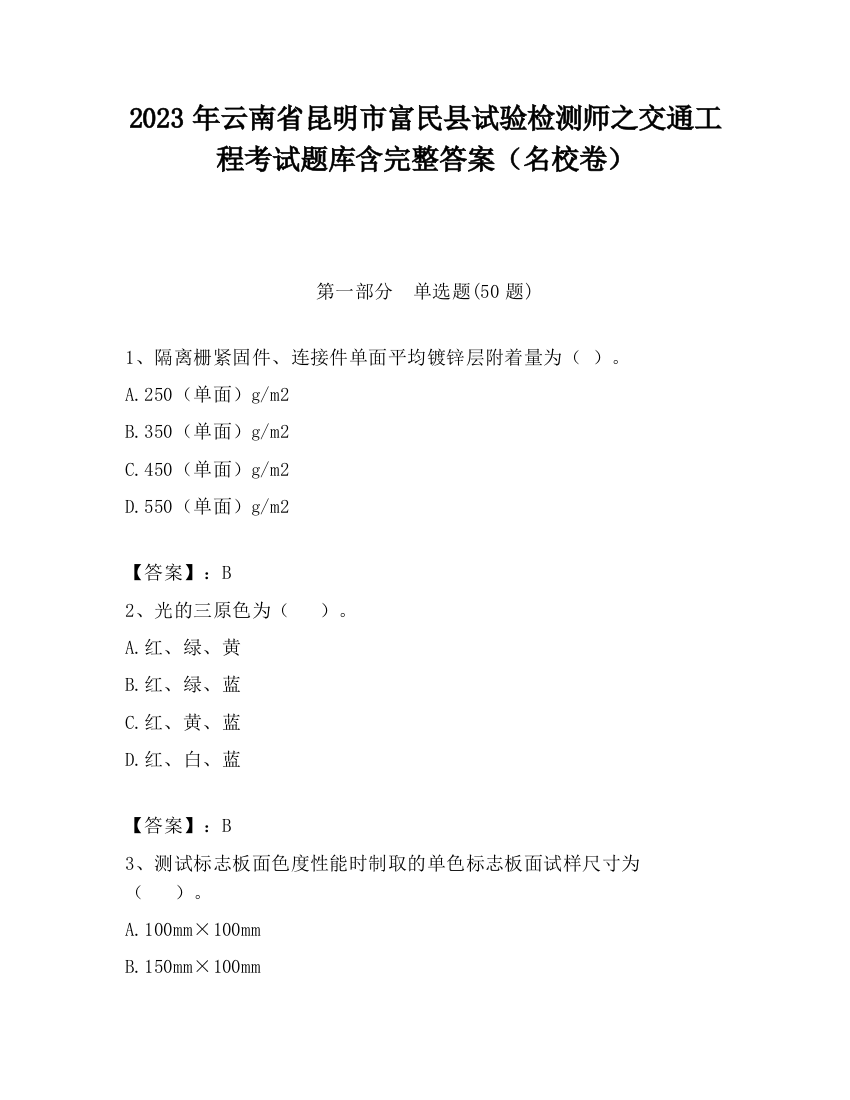 2023 年云南省昆明市富民县试验检测师之交通工程考试题库含完整答案（名校卷）

第一部分　单选题(50 题)

1、隔离栅紧固件、连接件单面平均镀锌层附着量为（ ）。

A.250（单面）g/m2

B.350（单面）g/m2

C.450（单面）g/m2

D.550（单面）g/m2

【答案】：B

2、光的三原色为（　　）。

A.红、绿、黄

B.红、绿、蓝

C.红、黄、蓝

D.红、白、蓝

【答案】：B

3、测试标志板面色度性能时制取的单色标志板面试样尺寸为（　　）。

A.100mm×100mm

B.150mm×100mm